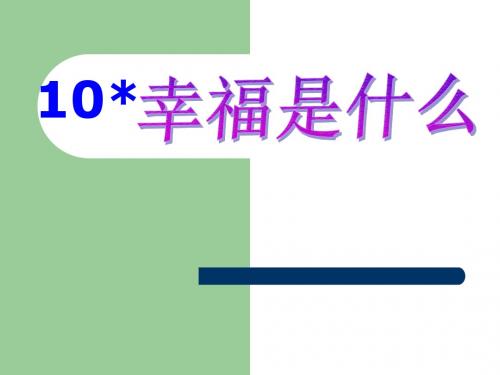 10*幸福是什么